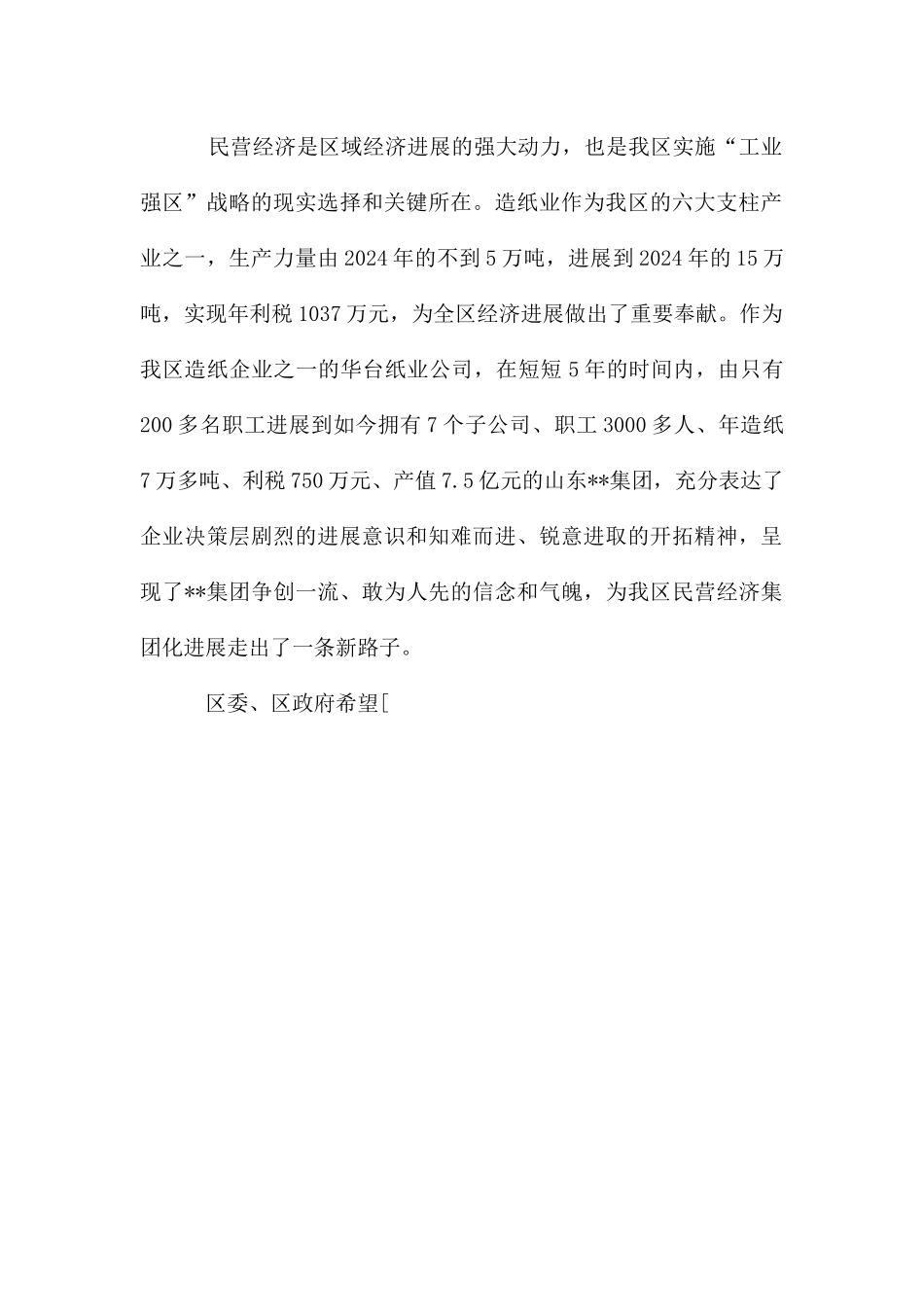 民营经济是区域经济进展的强大动力，也是我区实施“工业强区”战略的现实选择和关键所在。造纸业作为我区的六大支柱产业之一，生产力量由2024年的不到5万吨，进展到2024年的15万吨，实现年利税1037万元，为全区经济进展做出了重要奉献。作为我区造纸企业之一的华台纸业公司，在短短5年的时间内，由只有200多名职工进展到如今拥有7个子公司、职工3000多人、年造纸7万多吨、利税750万元、产值7.5亿元的山东**集团，充分表达了企业决策层剧烈的进展意识和知难而进、锐意进取的开拓精神，呈现了**集团争创一流、敢为人先的信念和气魄，为我区民营经济集团化进展走出了一条新路子。

区委、区政府希望[